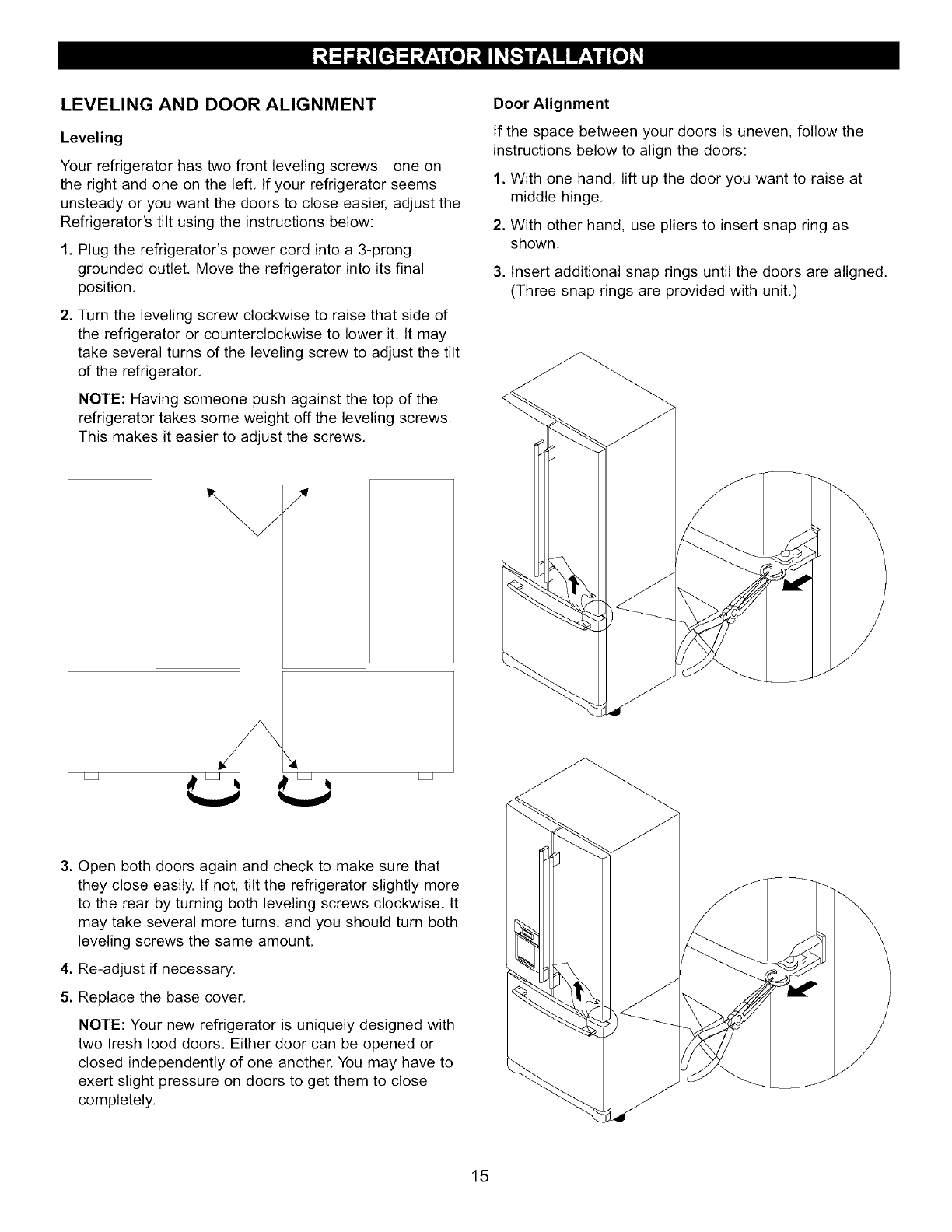 REFRIGERATOR INSTALLATION

LEVELING AND DOOR ALIGNMENT

Leveling

Your refrigerator has two front leveling screws one on the right and one on the left. If your refrigerator seems unsteady or you want the doors to close easier, adjust the Refrigerator's tilt using the instructions below:

1. Plug the refrigerator's power cord into a 3-prong grounded outlet. Move the refrigerator into its final position.

2. Turn the leveling screw clockwise to raise that side of the refrigerator or counterclockwise to lower it. It may take several turns of the leveling screw to adjust the tilt of the refrigerator.

NOTE: Having someone push against the top of the refrigerator takes some weight off the leveling screws. This makes it easier to adjust the screws.

3. Open both doors again and check to make sure that they close easily. If not, tilt the refrigerator slightly more to the rear by turning both leveling screws clockwise. It may take several more turns, and you should turn both leveling screws the same amount.

4. Re-adjust if necessary.

5. Replace the base cover.

NOTE: Your new refrigerator is uniquely designed with two fresh food doors. Either door can be opened or closed independently of one another. You may have to exert slight pressure on doors to get them to close completely.

Door Alignment

If the space between your doors is uneven, follow the instructions below to align the doors:

1. With one hand, lift up the door you want to raise at middle hinge.

2. With other hand, use pliers to insert snap ring as shown.

3. Insert additional snap rings until the doors are aligned. (Three snap rings are provided with unit.)

15